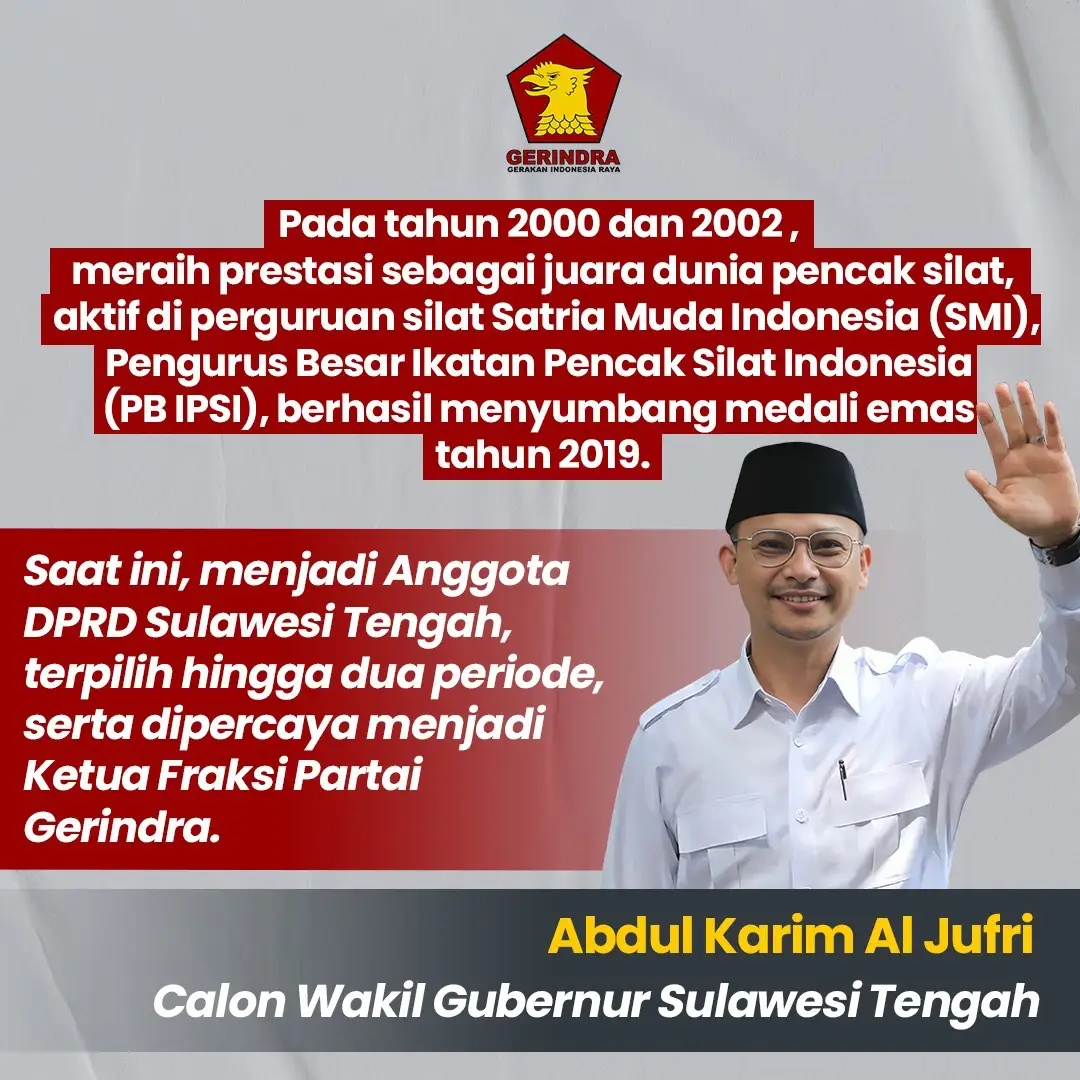 GERINDRA
GERAKAN INDONESIA RAYA

Pada tahun 2000 dan 2002 , meraih prestasi sebagai juara dunia pencak silat, aktif di perguruan silat Satria Muda Indonesia (SMI), Pengurus Besar Ikatan Pencak Silat Indonesia (PB IPSI), berhasil menyumbang medali emas tahun 2019.

Saat ini, menjadi Anggota DPRD Sulawesi Tengah, terpilih hingga dua periode, serta dipercaya menjadi Ketua Fraksi Partai Gerindra.

Abdul Karim Al Jufri
Calon Wakil Gubernur Sulawesi Tengah